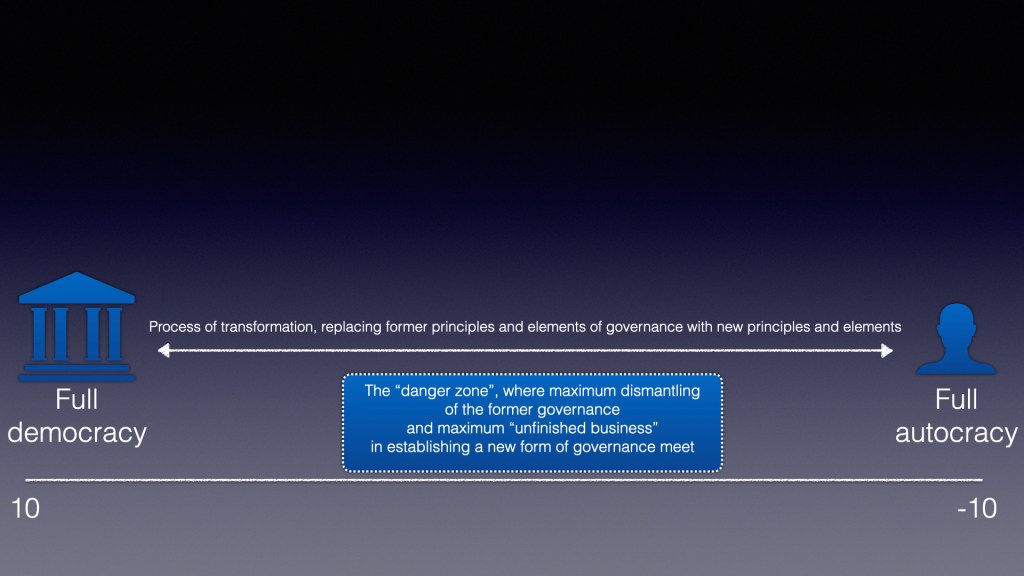 Process of transformation, replacing former principles and elements of governance with new principles and elements

Full democracy

The "danger zone", where maximum dismantling of the former governance and maximum "unfinished business" in establishing a new form of governance meet

Full autocracy

10

-10